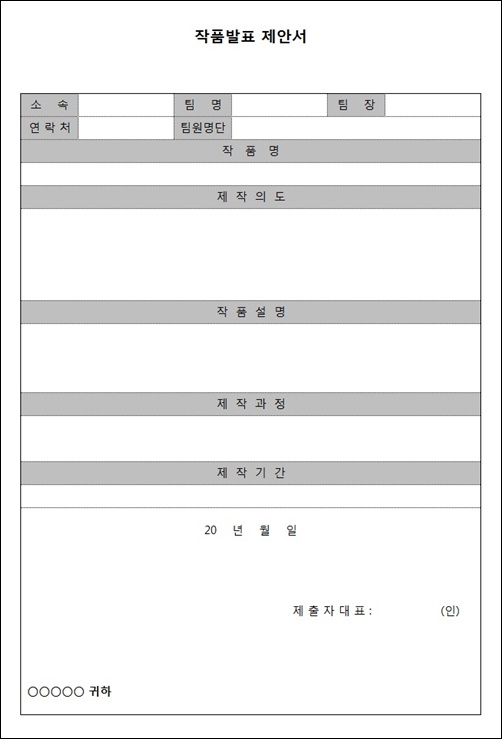 작품발표 제안서

| 소 속 | | 팀 명 | | 팀 장 | |
|---|---|---|---|---|---|
| 연락처 | | 팀원명단 | | | |

작 품 명

제 작 의 도

작 품 설 명

제 작 과 정

제 작 기 간

20 년 월 일

제 출 자 대 표 : (인)

○○○○○ 귀하